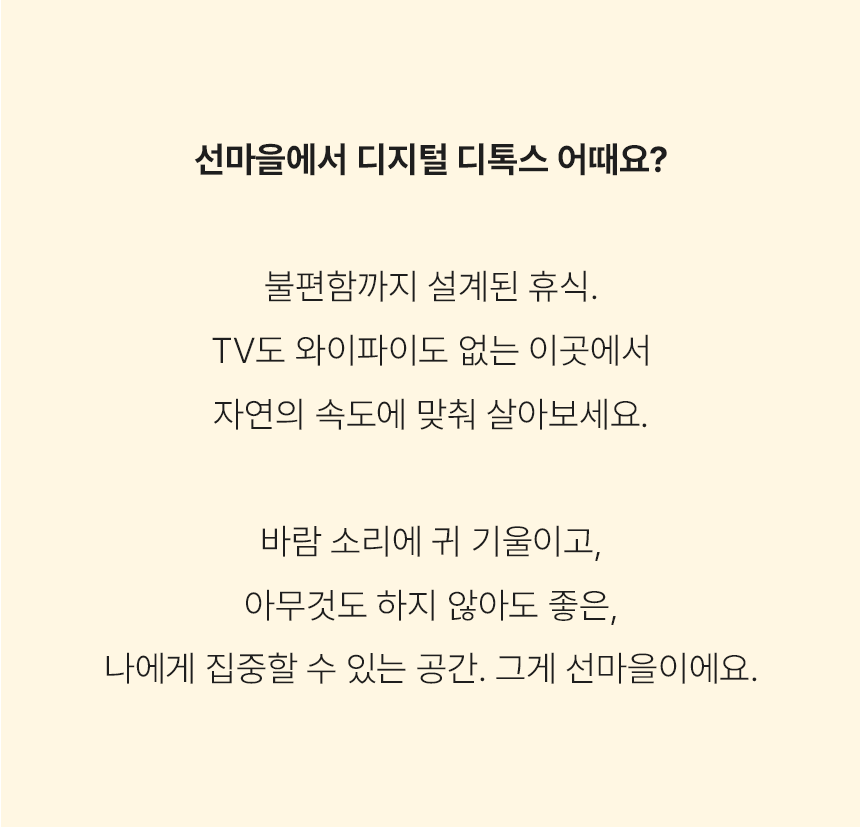 선마을에서 디지털 디톡스 어때요?

불편함까지 설계된 휴식.
TV도 와이파이도 없는 이곳에서
자연의 속도에 맞춰 살아보세요.

바람 소리에 귀 기울이고,
아무것도 하지 않아도 좋은,
나에게 집중할 수 있는 공간. 그게 선마을이에요.